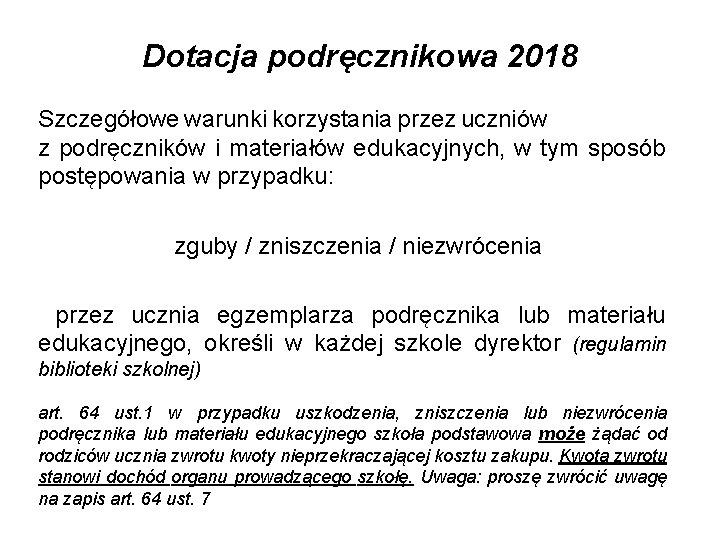 Dotacja podręcznikowa 2018

Szczegółowe warunki korzystania przez uczniów z podręczników i materiałów edukacyjnych, w tym sposób postępowania w przypadku:

zguby / zniszczenia / niezwrócenia

przez ucznia egzemplarza podręcznika lub materiału edukacyjnego, określi w każdej szkole dyrektor (regulamin biblioteki szkolnej)

art. 64 ust.1 w przypadku uszkodzenia, zniszczenia lub niezwrócenia podręcznika lub materiału edukacyjnego szkoła podstawowa może żądać od rodziców ucznia zwrotu kwoty nieprzekraczającej kosztu zakupu. Kwota zwrotu stanowi dochód organu prowadzącego szkołę. Uwaga: proszę zwrócić uwagę na zapis art. 64 ust. 7